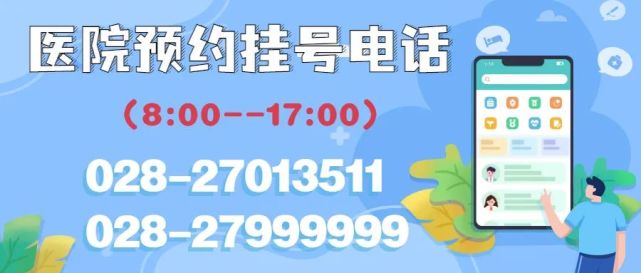 医院预约挂号电话

（8:00--17:00）

028-27013511

028-27999999